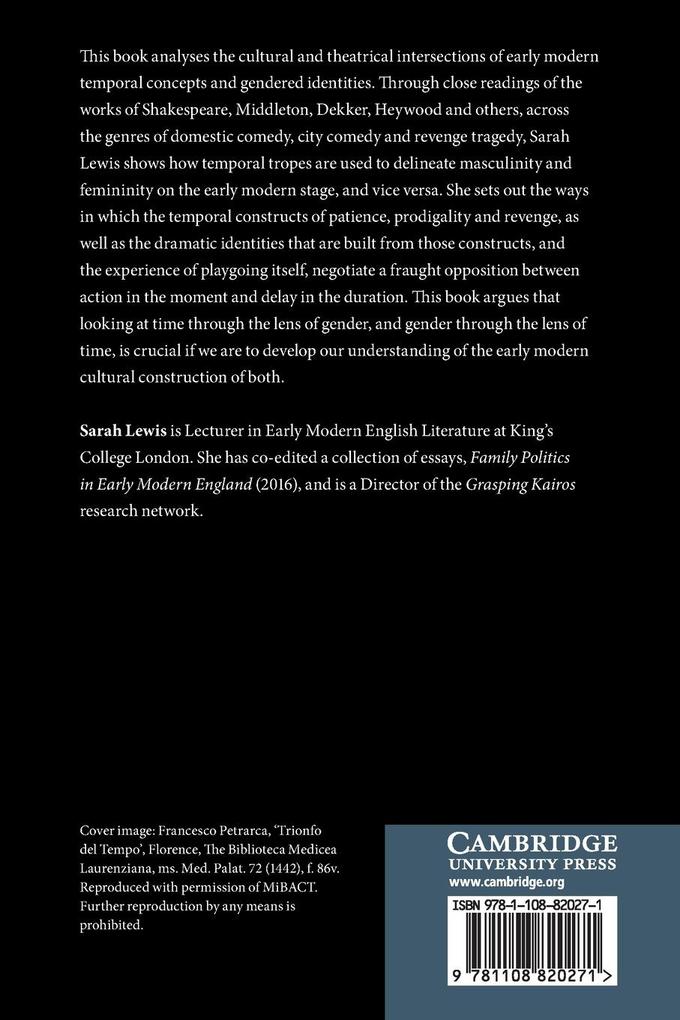 This book analyses the cultural and theatrical intersections of early modern temporal concepts and gendered identities. Through close readings of the works of Shakespeare, Middleton, Dekker, Heywood and others, across the genres of domestic comedy, city comedy and revenge tragedy, Sarah Lewis shows how temporal tropes are used to delineate masculinity and femininity on the early modern stage, and vice versa. She sets out the ways in which the temporal constructs of patience, prodigality and revenge, as well as the dramatic identities that are built from those constructs, and the experience of playgoing itself, negotiate a fraught opposition between action in the moment and delay in the duration. This book argues that looking at time through the lens of gender, and gender through the lens of time, is crucial if we are to develop our understanding of the early modern cultural construction of both.

Sarah Lewis is Lecturer in Early Modern English Literature at King's College London. She has co-edited a collection of essays, Family Politics in Early Modern England (2016), and is a Director of the Grasping Kairos research network.

Cover image: Francesco Petrarca, 'Trionfo del Tempo', Florence, The Biblioteca Medicea Laurenziana, ms. Med. Palat. 72 (1442), f. 86v. Reproduced with permission of MiBACT. Further reproduction by any means is prohibited.

CAMBRIDGE
UNIVERSITY PRESS
www.cambridge.org

ISBN 978-1-108-82027-1

9 781108 820271 >